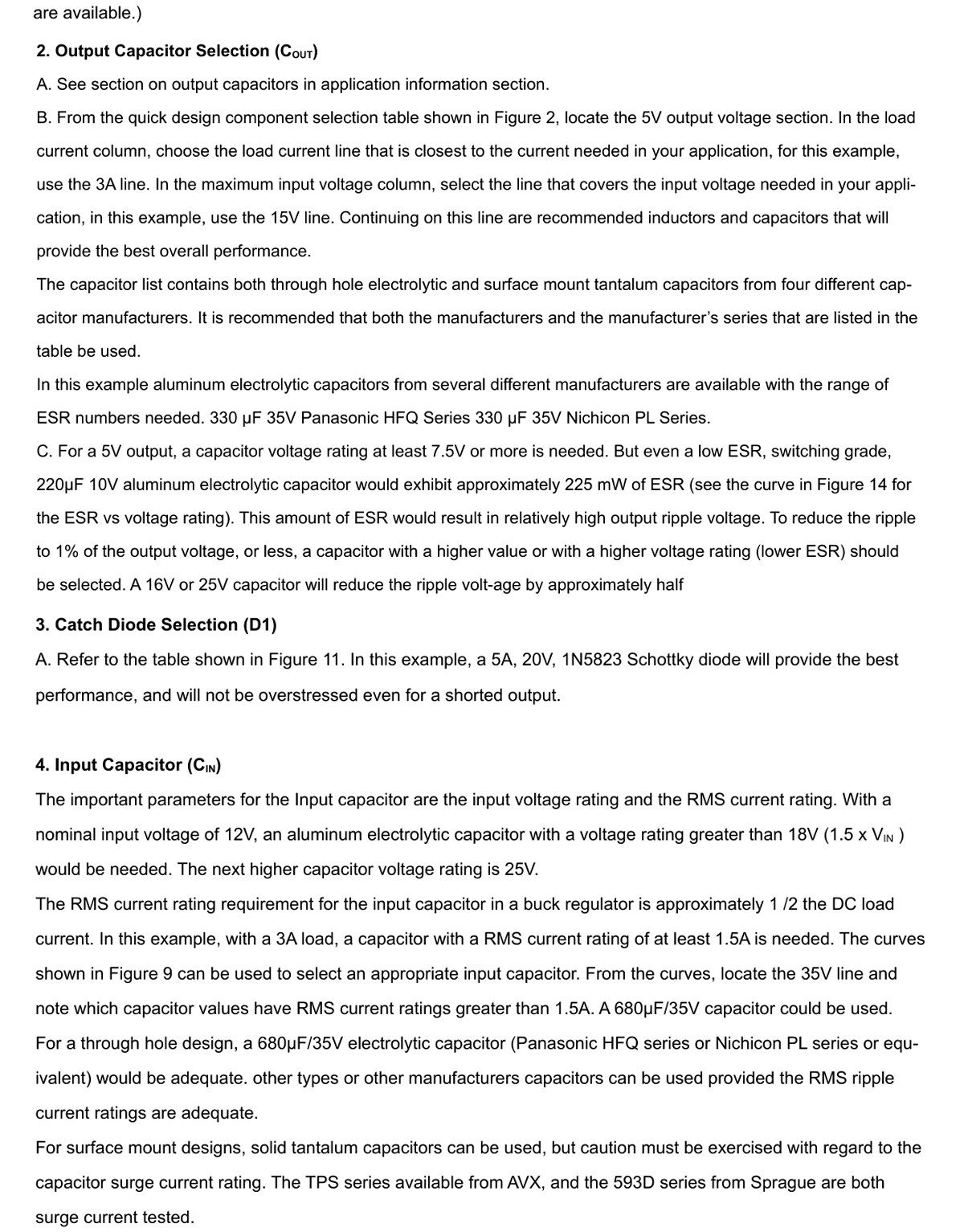 are available.)

2. Output Capacitor Selection ($C_{OUT}$)

A. See section on output capacitors in application information section.

B. From the quick design component selection table shown in Figure 2, locate the 5V output voltage section. In the load current column, choose the load current line that is closest to the current needed in your application, for this example, use the 3A line. In the maximum input voltage column, select the line that covers the input voltage needed in your application, in this example, use the 15V line. Continuing on this line are recommended inductors and capacitors that will provide the best overall performance.

The capacitor list contains both through hole electrolytic and surface mount tantalum capacitors from four different capacitor manufacturers. It is recommended that both the manufacturers and the manufacturer's series that are listed in the table be used.

In this example aluminum electrolytic capacitors from several different manufacturers are available with the range of ESR numbers needed. 330 μF 35V Panasonic HFQ Series 330 μF 35V Nichicon PL Series.

C. For a 5V output, a capacitor voltage rating at least 7.5V or more is needed. But even a low ESR, switching grade, 220μF 10V aluminum electrolytic capacitor would exhibit approximately 225 mW of ESR (see the curve in Figure 14 for the ESR vs voltage rating). This amount of ESR would result in relatively high output ripple voltage. To reduce the ripple to 1% of the output voltage, or less, a capacitor with a higher value or with a higher voltage rating (lower ESR) should be selected. A 16V or 25V capacitor will reduce the ripple volt-age by approximately half

3. Catch Diode Selection (D1)

A. Refer to the table shown in Figure 11. In this example, a 5A, 20V, 1N5823 Schottky diode will provide the best performance, and will not be overstressed even for a shorted output.

4. Input Capacitor ($C_{IN}$)

The important parameters for the Input capacitor are the input voltage rating and the RMS current rating. With a nominal input voltage of 12V, an aluminum electrolytic capacitor with a voltage rating greater than 18V (1.5 x $V_{IN}$ ) would be needed. The next higher capacitor voltage rating is 25V.

The RMS current rating requirement for the input capacitor in a buck regulator is approximately 1 /2 the DC load current. In this example, with a 3A load, a capacitor with a RMS current rating of at least 1.5A is needed. The curves shown in Figure 9 can be used to select an appropriate input capacitor. From the curves, locate the 35V line and note which capacitor values have RMS current ratings greater than 1.5A. A 680μF/35V capacitor could be used.

For a through hole design, a 680μF/35V electrolytic capacitor (Panasonic HFQ series or Nichicon PL series or equivalent) would be adequate. other types or other manufacturers capacitors can be used provided the RMS ripple current ratings are adequate.

For surface mount designs, solid tantalum capacitors can be used, but caution must be exercised with regard to the capacitor surge current rating. The TPS series available from AVX, and the 593D series from Sprague are both surge current tested.